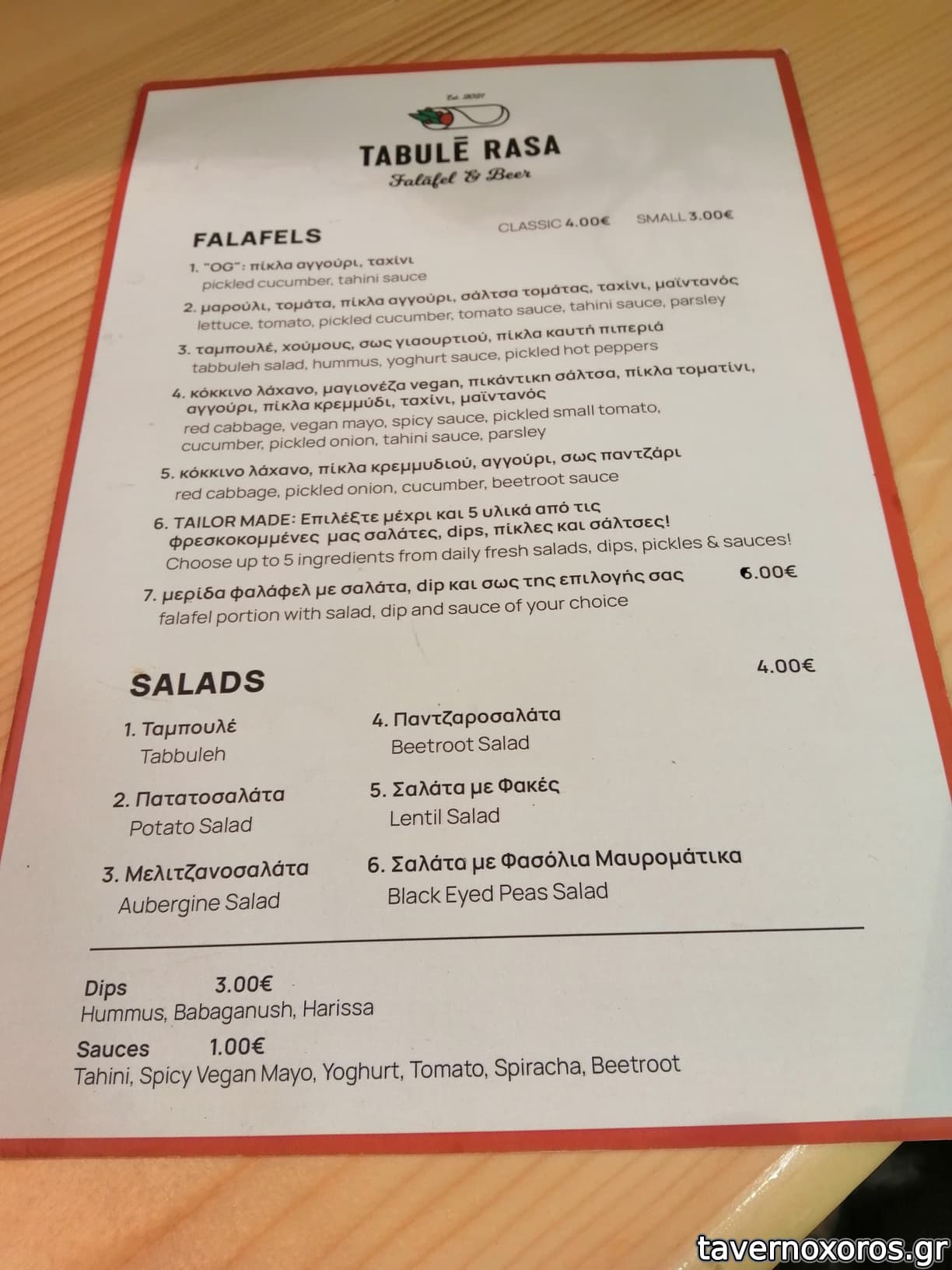 Est. 2021

TABULĒ RASA

Falāfel & Beer

FALAFELS

CLASSIC 4.00€ SMALL 3.00€

1. "OG": πίκλα αγγούρι, ταχίνι
pickled cucumber, tahini sauce

2. μαρούλι, τομάτα, πίκλα αγγούρι, σάλτσα τομάτας, ταχίνι, μαϊντανός
lettuce, tomato, pickled cucumber, tomato sauce, tahini sauce, parsley

3. ταμπουλέ, χούμους, σως γιαουρτιού, πίκλα καυτή πιπεριά
tabbuleh salad, hummus, yoghurt sauce, pickled hot peppers

4. κόκκινο λάχανο, μαγιονέζα vegan, πικάντικη σάλτσα, πίκλα τοματίνι, αγγούρι, πίκλα κρεμμύδι, ταχίνι, μαϊντανός
red cabbage, vegan mayo, spicy sauce, pickled small tomato, cucumber, pickled onion, tahini sauce, parsley

5. κόκκινο λάχανο, πίκλα κρεμμυδιού, αγγούρι, σως παντζάρι
red cabbage, pickled onion, cucumber, beetroot sauce

6. TAILOR MADE: Επιλέξτε μέχρι και 5 υλικά από τις φρεσκοκομμένες μας σαλάτες, dips, πίκλες και σάλτσες!
Choose up to 5 ingredients from daily fresh salads, dips, pickles & sauces!

7. μερίδα φαλάφελ με σαλάτα, dip και σως της επιλογής σας 6.00€
falafel portion with salad, dip and sauce of your choice

SALADS

4.00€

1. Ταμπουλέ
Tabbuleh

2. Πατατοσαλάτα
Potato Salad

3. Μελιτζανοσαλάτα
Aubergine Salad

4. Παντζαροσαλάτα
Beetroot Salad

5. Σαλάτα με Φακές
Lentil Salad

6. Σαλάτα με Φασόλια Μαυρομάτικα
Black Eyed Peas Salad

Dips 3.00€
Hummus, Babaganush, Harissa

Sauces 1.00€
Tahini, Spicy Vegan Mayo, Yoghurt, Tomato, Spiracha, Beetroot

tavernoxoros.gr